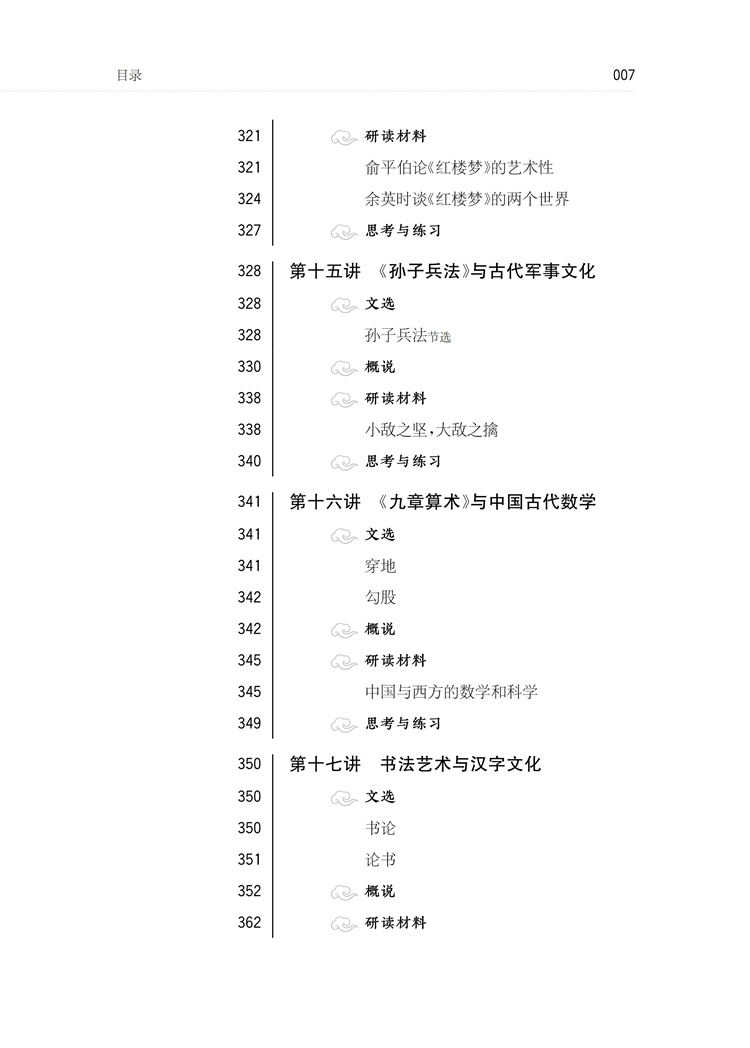 目录 007

321 研读材料
321 俞平伯论《红楼梦》的艺术性
324 余英时谈《红楼梦》的两个世界
327 思考与练习

328 第十五讲 《孙子兵法》与古代军事文化
328 文选
328 孙子兵法节选
330 概说
338 研读材料
338 小敌之坚,大敌之擒
340 思考与练习

341 第十六讲 《九章算术》与中国古代数学
341 文选
341 穿地
342 勾股
342 概说
345 研读材料
345 中国与西方的数学和科学
349 思考与练习

350 第十七讲 书法艺术与汉字文化
350 文选
350 书论
351 论书
352 概说
362 研读材料